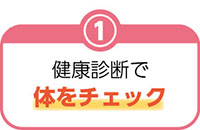 1

健康診断で
体をチェック